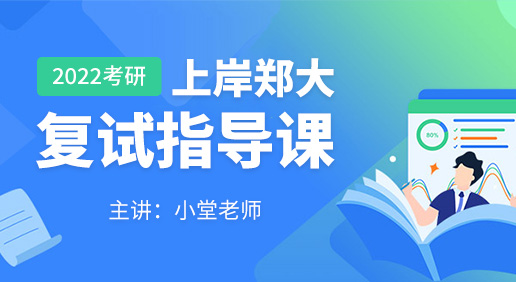 2022考研 上岸郑大

复试指导课

主讲：小堂老师

80%